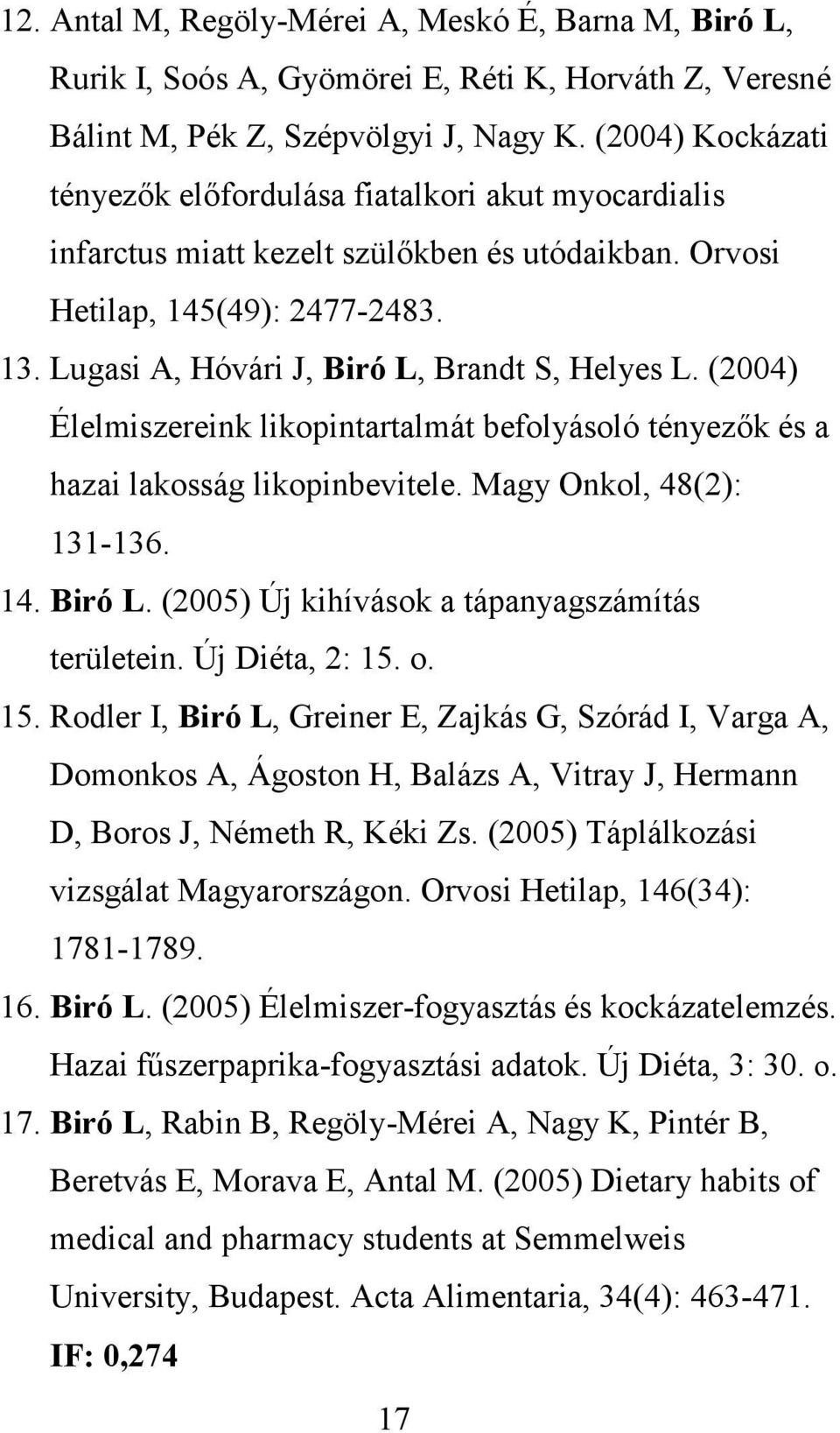 12. Antal M, Regöly-Mérei A, Meskó É, Barna M, Biró L, Rurik I, Soós A, Gyömörei E, Réti K, Horváth Z, Veresné Bálint M, Pék Z, Szépvölgyi J, Nagy K. (2004) Kockázati tényezők előfordulása fiatalkori akut myocardialis infarctus miatt kezelt szülőkben és utódaikban. Orvosi Hetilap, 145(49): 2477-2483.

13. Lugasi A, Hóvári J, Biró L, Brandt S, Helyes L. (2004) Élelmiszereink likopintartalmát befolyásoló tényezők és a hazai lakosság likopinbevitele. Magy Onkol, 48(2): 131-136.

14. Biró L. (2005) Új kihívások a tápanyagszámítás területein. Új Diéta, 2: 15. o.

15. Rodler I, Biró L, Greiner E, Zajkás G, Szórád I, Varga A, Domonkos A, Ágoston H, Balázs A, Vitray J, Hermann D, Boros J, Németh R, Kéki Zs. (2005) Táplálkozási vizsgálat Magyarországon. Orvosi Hetilap, 146(34): 1781-1789.

16. Biró L. (2005) Élelmiszer-fogyasztás és kockázatelemzés. Hazai fűszerpaprika-fogyasztási adatok. Új Diéta, 3: 30. o.

17. Biró L, Rabin B, Regöly-Mérei A, Nagy K, Pintér B, Beretvás E, Morava E, Antal M. (2005) Dietary habits of medical and pharmacy students at Semmelweis University, Budapest. Acta Alimentaria, 34(4): 463-471. IF: 0,274

17